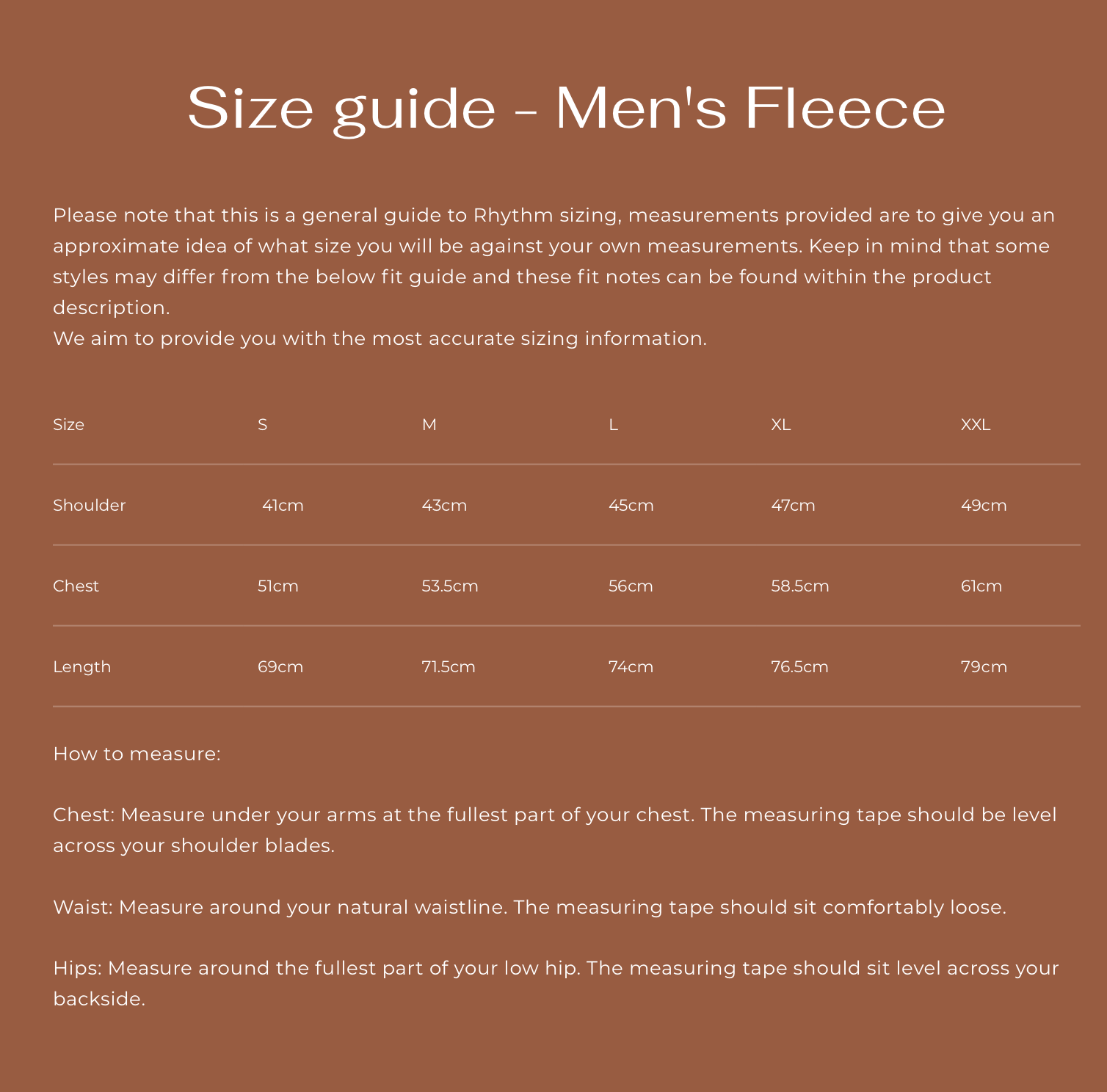 Size guide - Men's Fleece

Please note that this is a general guide to Rhythm sizing, measurements provided are to give you an approximate idea of what size you will be against your own measurements. Keep in mind that some styles may differ from the below fit guide and these fit notes can be found within the product description.
We aim to provide you with the most accurate sizing information.

| Size | S | M | L | XL | XXL |
|---|---|---|---|---|---|
| Shoulder | 41cm | 43cm | 45cm | 47cm | 49cm |
| Chest | 51cm | 53.5cm | 56cm | 58.5cm | 61cm |
| Length | 69cm | 71.5cm | 74cm | 76.5cm | 79cm |

How to measure:

Chest: Measure under your arms at the fullest part of your chest. The measuring tape should be level across your shoulder blades.

Waist: Measure around your natural waistline. The measuring tape should sit comfortably loose.

Hips: Measure around the fullest part of your low hip. The measuring tape should sit level across your backside.